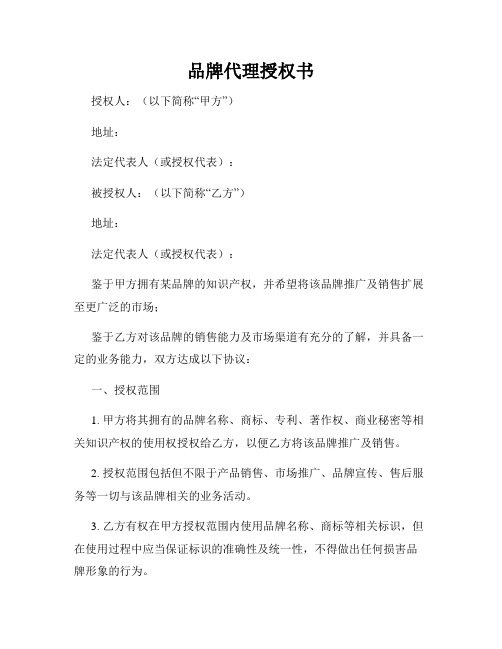 品牌代理授权书

授权人：（以下简称“甲方”）

地址：

法定代表人（或授权代表）：

被授权人：（以下简称“乙方”）

地址：

法定代表人（或授权代表）：

鉴于甲方拥有某品牌的知识产权，并希望将该品牌推广及销售扩展至更广泛的市场；

鉴于乙方对该品牌的销售能力及市场渠道有充分的了解，并具备一定的业务能力，双方达成以下协议：

一、授权范围

1. 甲方将其拥有的品牌名称、商标、专利、著作权、商业秘密等相关知识产权的使用权授权给乙方，以便乙方将该品牌推广及销售。

2. 授权范围包括但不限于产品销售、市场推广、品牌宣传、售后服务等一切与该品牌相关的业务活动。

3. 乙方有权在甲方授权范围内使用品牌名称、商标等相关标识，但在使用过程中应当保证标识的准确性及统一性，不得做出任何损害品牌形象的行为。